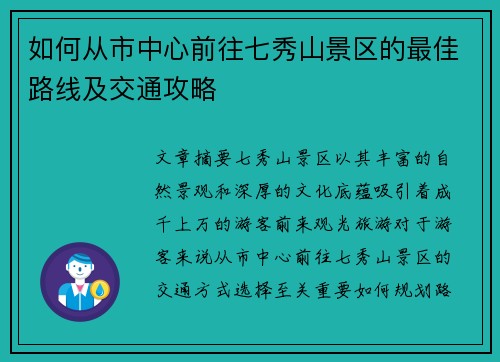 如何从市中心前往七秀山景区的最佳路线及交通攻略

文章摘要七秀山景区以其丰富的自然景观和深厚的文化底蕴吸引着成千上万的游客前来观光旅游对于游客来说从市中心前往七秀山景区的交通方式选择至关重要如何规划路